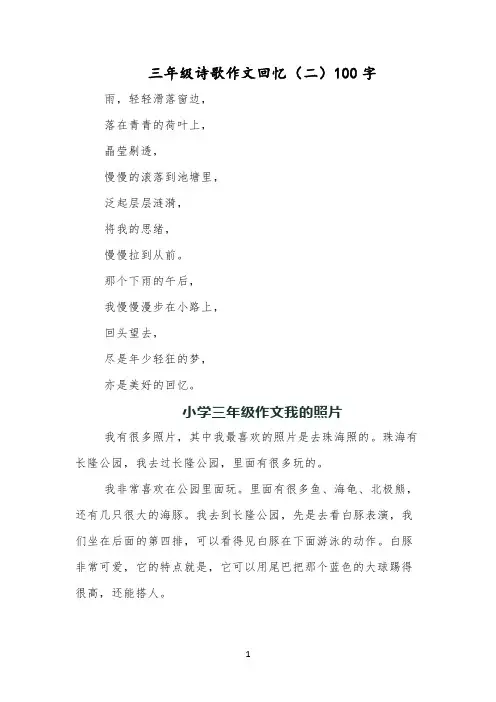 三年级诗歌作文回忆（二）100字

雨，轻轻滑落窗边，

落在青青的荷叶上，

晶莹剔透，

慢慢的滚落到池塘里，

泛起层层涟漪，

将我的思绪，

慢慢拉到从前。

那个下雨的午后，

我慢慢漫步在小路上，

回头望去，

尽是年少轻狂的梦，

亦是美好的回忆。

小学三年级作文我的照片

我有很多照片，其中我最喜欢的照片是去珠海照的。珠海有长隆公园，我去过长隆公园，里面有很多玩的。

我非常喜欢在公园里面玩。里面有很多鱼、海龟、北极熊，还有几只很大的海豚。我去到长隆公园，先是去看白豚表演，我们坐在后面的第四排，可以看得见白豚在下面游泳的动作。白豚非常可爱，它的特点就是，它可以用尾巴把那个蓝色的大球踢得很高，还能搭人。

1